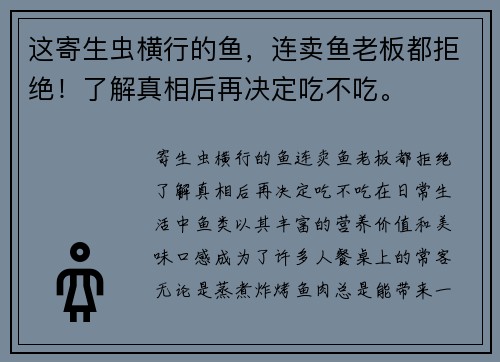 这寄生虫横行的鱼，连卖鱼老板都拒绝！了解真相后再决定吃不吃。

寄生虫横行的鱼连卖鱼老板都拒绝了解真相后再决定吃不吃在日常生活中鱼类以其丰富的营养价值和美味口感成为了许多人餐桌上的常客无论是蒸煮炸烤鱼肉总是能带来一